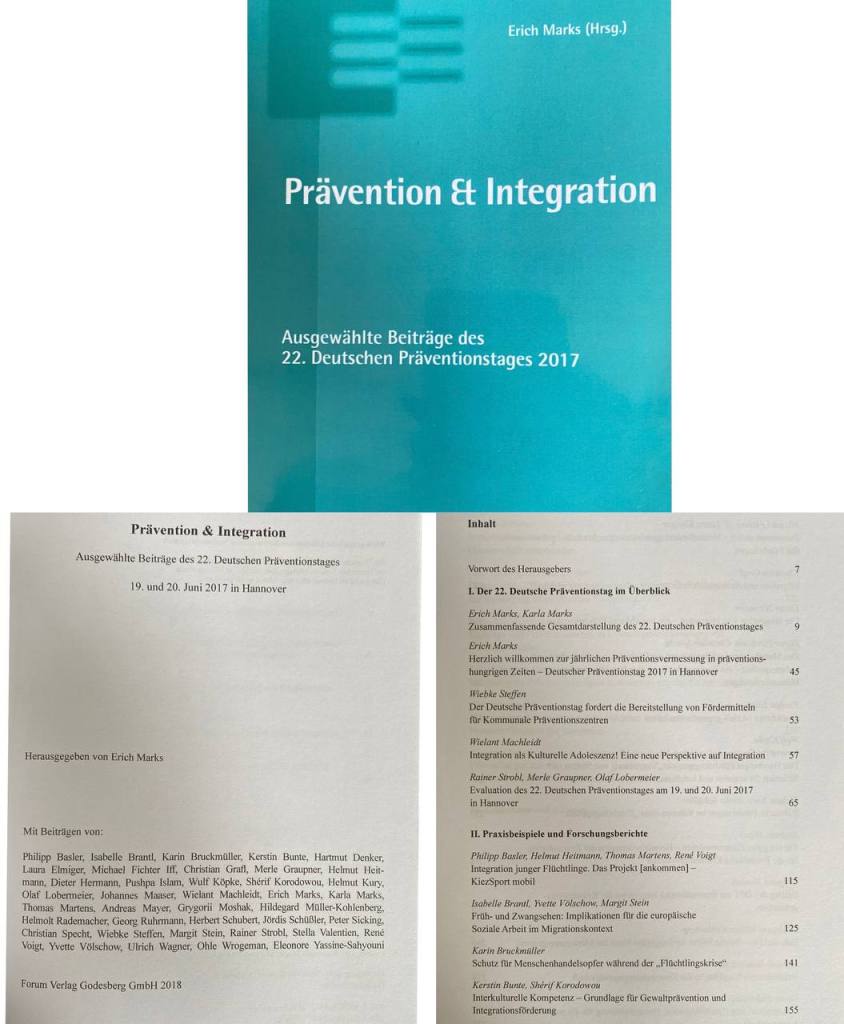 Erich Marks (Hrsg.)

Prävention & Integration

Ausgewählte Beiträge des 22. Deutschen Präventionstages 2017

Prävention & Integration

Ausgewählte Beiträge des 22. Deutschen Präventionstages

19. und 20. Juni 2017 in Hannover

Herausgegeben von Erich Marks

Mit Beiträgen von:

Philipp Basler, Isabelle Brantl, Karin Bruckmüller, Kerstin Bunte, Hartmut Denker, Laura Elmiger, Michael Fichter Iff, Christian Graß, Merle Graupner, Helmut Heitmann, Dieter Hermann, Pushpa Islam, Wulf Köpke, Shérif Korodowou, Helmut Kury, Olaf Lobermeier, Johannes Maaser, Wielant Machleidt, Erich Marks, Karla Marks, Thomas Martens, Andreas Mayer, Grygorii Moshak, Hildegard Müller-Kohlenberg, Helmolt Rademacher, Georg Ruhrmann, Herbert Schubert, Jördis Schüßler, Peter Sicking, Christian Specht, Wiebke Steffen, Margit Stein, Rainer Strobl, Stella Valentien, René Voigt, Yvette Völschow, Ulrich Wagner, Ohle Wrogeman, Eleonore Yassine-Sahyouni

Forum Verlag Godesberg GmbH 2018

Inhalt

Vorwort des Herausgebers 7

I. Der 22. Deutsche Präventionstag im Überblick

Erich Marks, Karla Marks
Zusammenfassende Gesamtdarstellung des 22. Deutschen Präventionstages 9

Erich Marks
Herzlich willkommen zur jährlichen Präventionsvermessung in präventionshungrigen Zeiten – Deutscher Präventionstag 2017 in Hannover 45

Wiebke Steffen
Der Deutsche Präventionstag fordert die Bereitstellung von Fördermitteln für Kommunale Präventionszentren 53

Wielant Machleidt
Integration als Kulturelle Adoleszenz! Eine neue Perspektive auf Integration 57

Rainer Strobl, Merle Graupner, Olaf Lobermeier
Evaluation des 22. Deutschen Präventionstages am 19. und 20. Juni 2017 in Hannover 65

II. Praxisbeispiele und Forschungsberichte

Philipp Basler, Helmut Heitmann, Thomas Martens, René Voigt
Integration junger Flüchtlinge. Das Projekt [ankommen] – KiezSport mobil 115

Isabelle Brantl, Yvette Völschow, Margit Stein
Früh- und Zwangsehen: Implikationen für die europäische Soziale Arbeit im Migrationskontext 125

Karin Bruckmüller
Schutz für Menschenhandelsopfer während der „Flüchtlingskrise“ 141

Kerstin Bunte, Shérif Korodowou
Interkulturelle Kompetenz – Grundlage für Gewaltprävention und Integrationsförderung 155